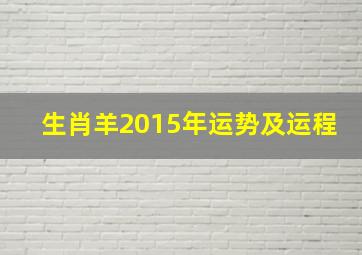 生肖羊2015年运势及运程